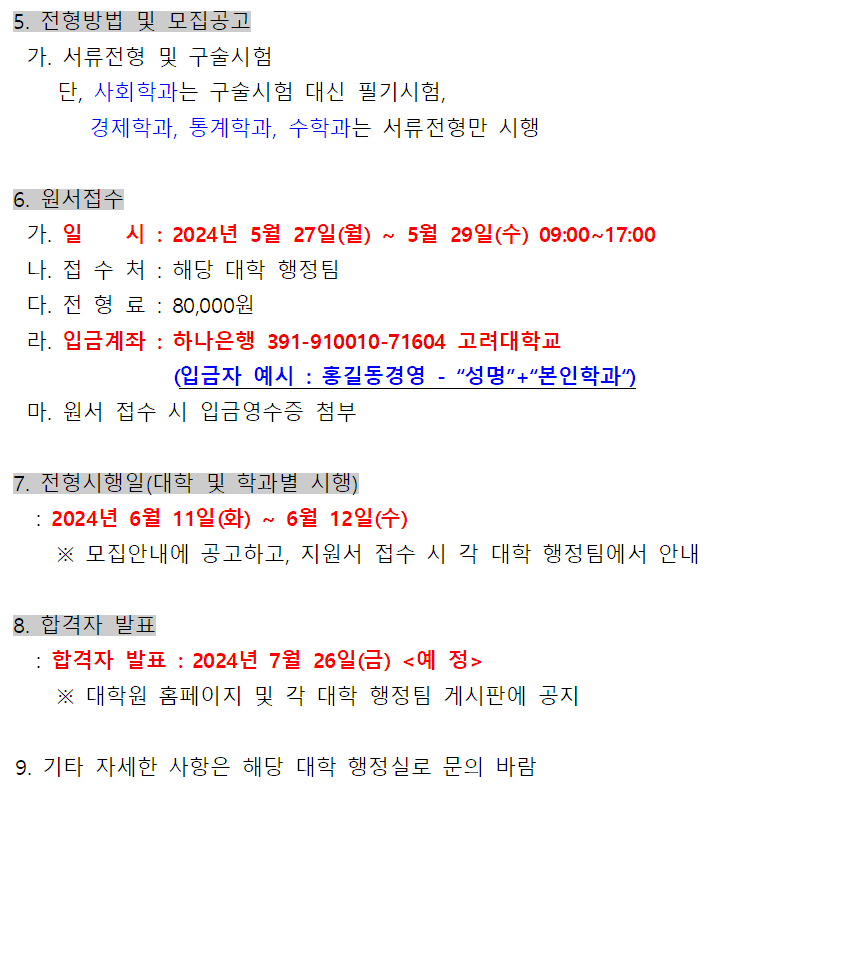 5. 전형방법 및 모집공고

가. 서류전형 및 구술시험

단, 사회학과는 구술시험 대신 필기시험,

경제학과, 통계학과, 수학과는 서류전형만 시행

6. 원서접수

가. 일 시 : 2024년 5월 27일(월) ~ 5월 29일(수) 09:00~17:00

나. 접 수 처 : 해당 대학 행정팀

다. 전 형 료 : 80,000원

라. 입금계좌 : 하나은행 391-910010-71604 고려대학교

(입금자 예시 : 홍길동경영 - "성명"+"본인학과")

마. 원서 접수 시 입금영수증 첨부

7. 전형시행일(대학 및 학과별 시행)

: 2024년 6월 11일(화) ~ 6월 12일(수)

※ 모집안내에 공고하고, 지원서 접수 시 각 대학 행정팀에서 안내

8. 합격자 발표

: 합격자 발표 : 2024년 7월 26일(금) <예 정>

※ 대학원 홈페이지 및 각 대학 행정팀 게시판에 공지

9. 기타 자세한 사항은 해당 대학 행정실로 문의 바람